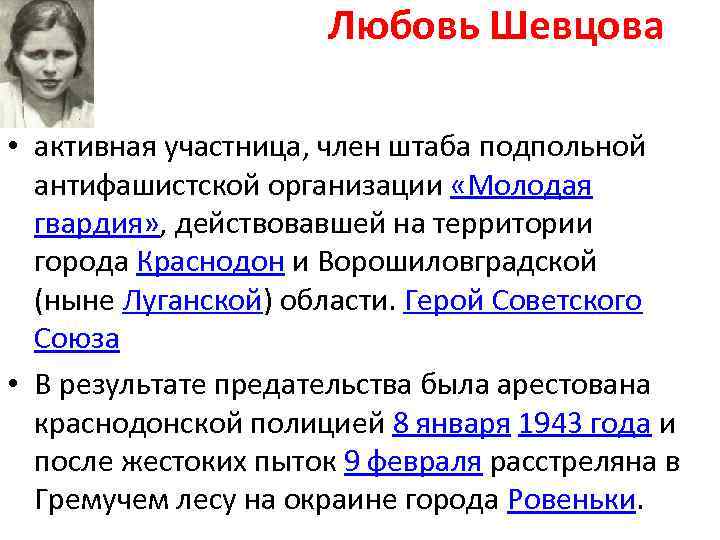 Любовь Шевцова

• активная участница, член штаба подпольной антифашистской организации «Молодая гвардия», действовавшей на территории города Краснодон и Ворошиловградской (ныне Луганской) области. Герой Советского Союза

• В результате предательства была арестована краснодонской полицией 8 января 1943 года и после жестоких пыток 9 февраля расстреляна в Гремучем лесу на окраине города Ровеньки.